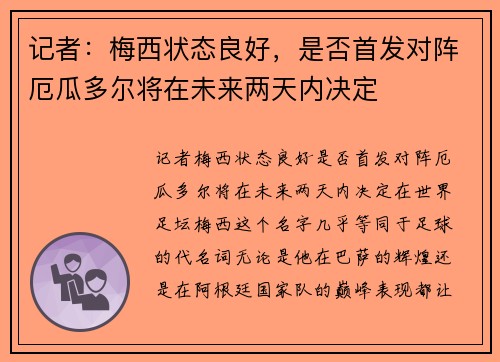 记者：梅西状态良好，是否首发对阵厄瓜多尔将在未来两天内决定

记者梅西状态良好是否首发对阵厄瓜多尔将在未来两天内决定在世界足坛梅西这个名字几乎等同于足球的代名词无论是他在巴萨的辉煌还是在阿根廷国家队的巅峰表现都让